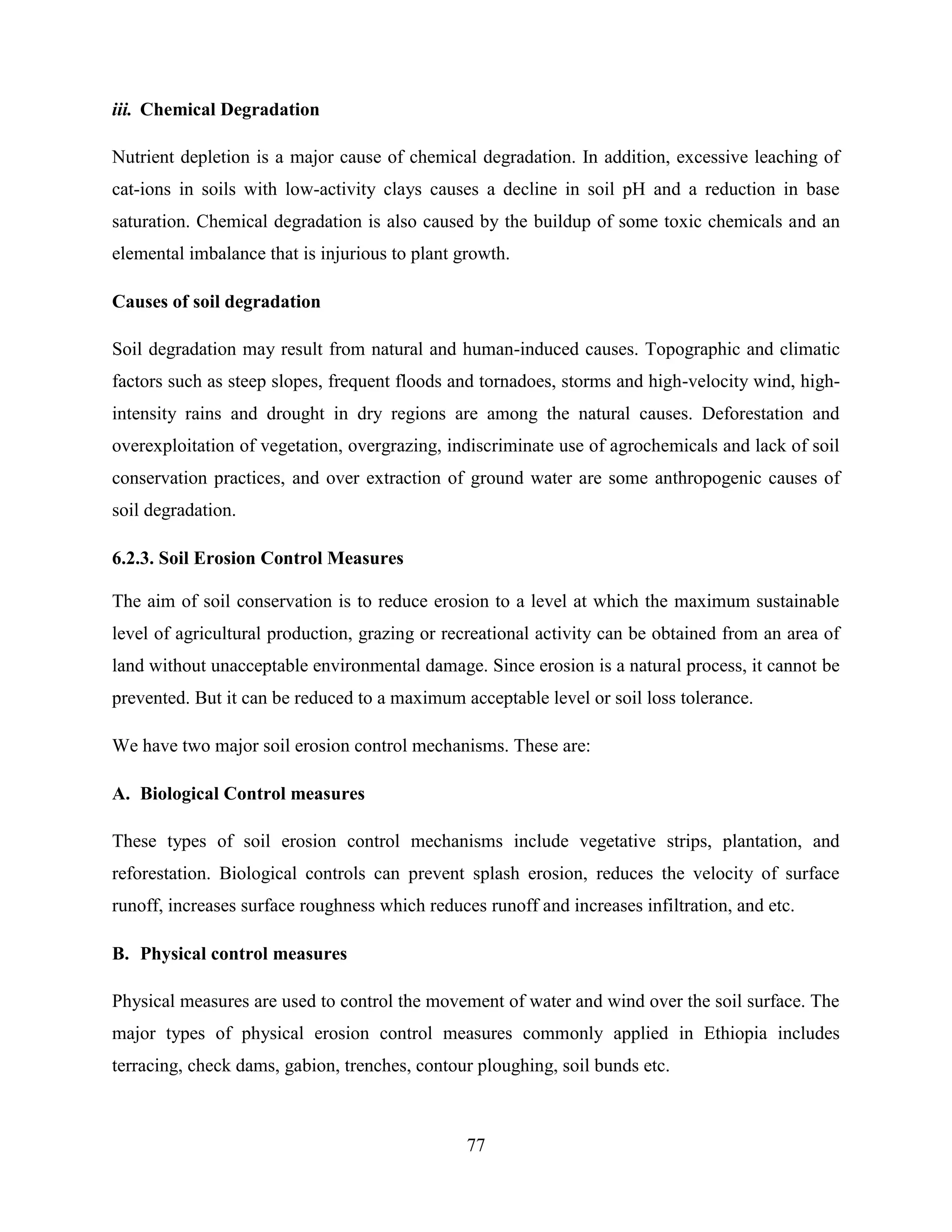 iii. Chemical Degradation

Nutrient depletion is a major cause of chemical degradation. In addition, excessive leaching of cat-ions in soils with low-activity clays causes a decline in soil pH and a reduction in base saturation. Chemical degradation is also caused by the buildup of some toxic chemicals and an elemental imbalance that is injurious to plant growth.

Causes of soil degradation

Soil degradation may result from natural and human-induced causes. Topographic and climatic factors such as steep slopes, frequent floods and tornadoes, storms and high-velocity wind, high-intensity rains and drought in dry regions are among the natural causes. Deforestation and overexploitation of vegetation, overgrazing, indiscriminate use of agrochemicals and lack of soil conservation practices, and over extraction of ground water are some anthropogenic causes of soil degradation.

6.2.3. Soil Erosion Control Measures

The aim of soil conservation is to reduce erosion to a level at which the maximum sustainable level of agricultural production, grazing or recreational activity can be obtained from an area of land without unacceptable environmental damage. Since erosion is a natural process, it cannot be prevented. But it can be reduced to a maximum acceptable level or soil loss tolerance.

We have two major soil erosion control mechanisms. These are:

A. Biological Control measures

These types of soil erosion control mechanisms include vegetative strips, plantation, and reforestation. Biological controls can prevent splash erosion, reduces the velocity of surface runoff, increases surface roughness which reduces runoff and increases infiltration, and etc.

B. Physical control measures

Physical measures are used to control the movement of water and wind over the soil surface. The major types of physical erosion control measures commonly applied in Ethiopia includes terracing, check dams, gabion, trenches, contour ploughing, soil bunds etc.

77